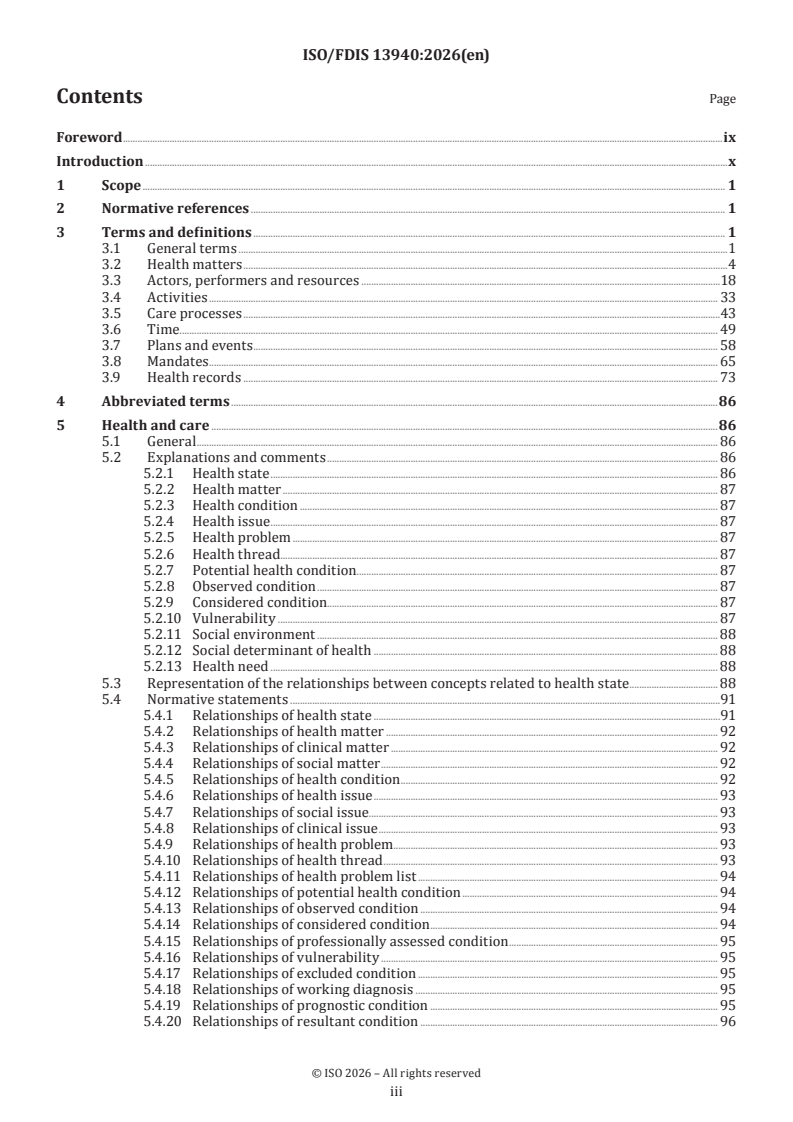 ISO/FDIS 13940:2026(en)

Contents

Page

Foreword ix
Introduction x
1 Scope 1
2 Normative references 1
3 Terms and definitions 1
3.1 General terms 1
3.2 Health matters 4
3.3 Actors, performers and resources 18
3.4 Activities 33
3.5 Care processes 43
3.6 Time 49
3.7 Plans and events 58
3.8 Mandates 65
3.9 Health records 73
4 Abbreviated terms 86
5 Health and care 86
5.1 General 86
5.2 Explanations and comments 86
5.2.1 Health state 86
5.2.2 Health matter 87
5.2.3 Health condition 87
5.2.4 Health issue 87
5.2.5 Health problem 87
5.2.6 Health thread 87
5.2.7 Potential health condition 87
5.2.8 Observed condition 87
5.2.9 Considered condition 87
5.2.10 Vulnerability 87
5.2.11 Social environment 88
5.2.12 Social determinant of health 88
5.2.13 Health need 88
5.3 Representation of the relationships between concepts related to health state 88
5.4 Normative statements 91
5.4.1 Relationships of health state 91
5.4.2 Relationships of health matter 92
5.4.3 Relationships of clinical matter 92
5.4.4 Relationships of social matter 92
5.4.5 Relationships of health condition 92
5.4.6 Relationships of health issue 93
5.4.7 Relationships of social issue 93
5.4.8 Relationships of clinical issue 93
5.4.9 Relationships of health problem 93
5.4.10 Relationships of health thread 93
5.4.11 Relationships of health problem list 94
5.4.12 Relationships of potential health condition 94
5.4.13 Relationships of observed condition 94
5.4.14 Relationships of considered condition 94
5.4.15 Relationships of professionally assessed condition 95
5.4.16 Relationships of vulnerability 95
5.4.17 Relationships of excluded condition 95
5.4.18 Relationships of working diagnosis 95
5.4.19 Relationships of prognostic condition 95
5.4.20 Relationships of resultant condition 96

© ISO 2026 – All rights reserved
iii